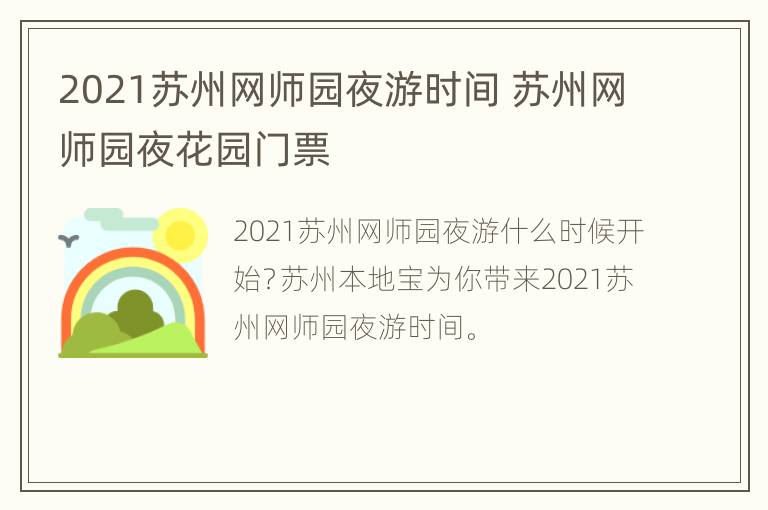 2021苏州网师园夜游时间 苏州网师园夜花园门票

2021苏州网师园夜游什么时候开始?苏州本地宝为你带来2021苏州网师园夜游时间。